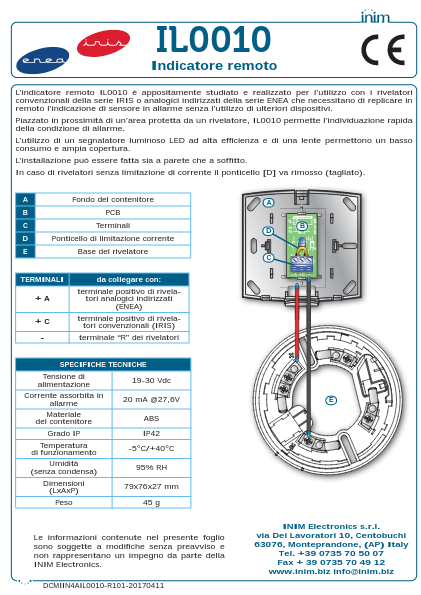 inim

enea

iris

IL0010

Indicatore remoto

CE

L'indicatore remoto IL0010 è appositamente studiato e realizzato per l'utilizzo con i rivelatori convenzionali della serie IRIS o analogici indirizzati della serie ENEA che necessitano di replicare in remoto l'indicazione di sensore in allarme senza l'utilizzo di ulteriori dispositivi.

Piazzato in prossimità di un'area protetta da un rivelatore, IL0010 permette l'individuazione rapida della condizione di allarme.

L'utilizzo di un segnalatore luminoso LED ad alta efficienza e di una lente permettono un basso consumo e ampia copertura.

L'installazione può essere fatta sia a parete che a soffitto.

In caso di rivelatori senza limitazione di corrente il ponticello [D] va rimosso (tagliato).

| A | Fondo del contenitore |
|---|---|
| B | PCB |
| C | Terminali |
| D | Ponticello di limitazione corrente |
| E | Base del rivelatore |

| TERMINALI | da collegare con: |
|---|---|
| + A | terminale positivo di rivelatori analogici indirizzati (ENEA) |
| + C | terminale positivo di rivelatori convenzionali (IRIS) |
| - | terminale "R" dei rivelatori |

| SPECIFICHE TECNICHE | |
|---|---|
| Tensione di alimentazione | 19-30 Vdc |
| Corrente assorbita in allarme | 20 mA @27,6V |
| Materiale del contenitore | ABS |
| Grado IP | IP42 |
| Temperatura di funzionamento | -5°C/+40°C |
| Umidità (senza condensa) | 95% RH |
| Dimensioni (LxAxP) | 79x76x27 mm |
| Peso | 45 g |

A

B

D

C

E

Le informazioni contenute nel presente foglio sono soggette a modifiche senza preavviso e non rappresentano un impegno da parte della INIM Electronics.

INIM Electronics s.r.l.
via Dei Lavoratori 10, Centobuchi
63076, Monteprandone, (AP) Italy
Tel. +39 0735 70 50 07
Fax + 39 0735 70 49 12
www.inim.biz info@inim.biz

DCMIIN4AIL0010-R101-20170411